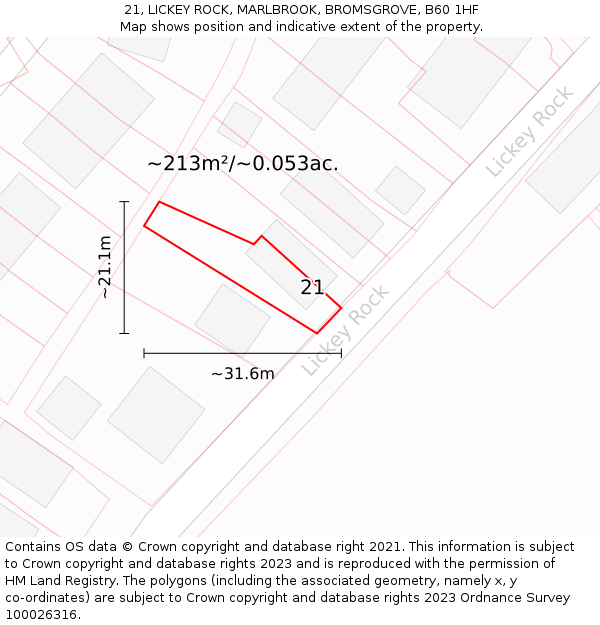 21, LICKEY ROCK, MARLBROOK, BROMSGROVE, B60 1HF
Map shows position and indicative extent of the property.

Lickey Rock

~213m²/~0.053ac.

~21.1m

21

Lickey Rock

~31.6m

Contains OS data © Crown copyright and database right 2021. This information is subject to Crown copyright and database rights 2023 and is reproduced with the permission of HM Land Registry. The polygons (including the associated geometry, namely x, y co-ordinates) are subject to Crown copyright and database rights 2023 Ordnance Survey 100026316.